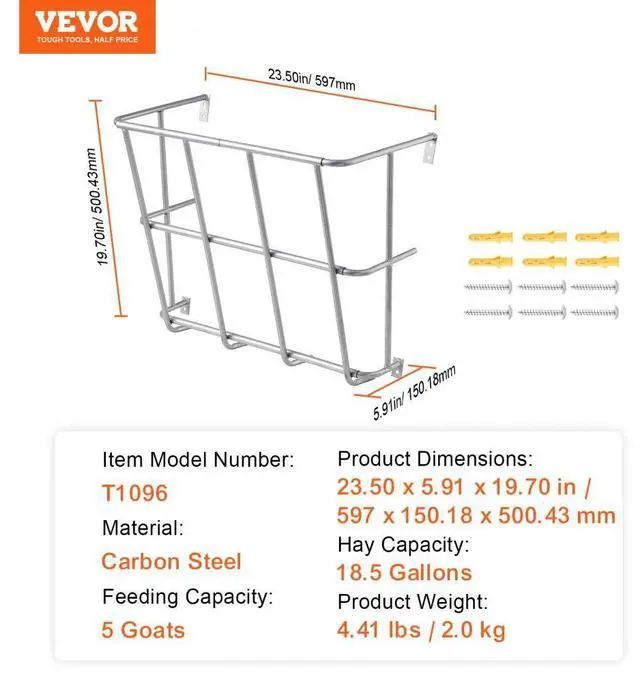 VEVOR
TOUGH TOOLS, HALF PRICE

23.50in/ 597mm

19.70in/ 500.43mm

5.91in/ 150.18mm

Item Model Number:
T1096
Material:
Carbon Steel
Feeding Capacity:
5 Goats

Product Dimensions:
23.50 x 5.91 x 19.70 in / 597 x 150.18 x 500.43 mm
Hay Capacity:
18.5 Gallons
Product Weight:
4.41 lbs / 2.0 kg